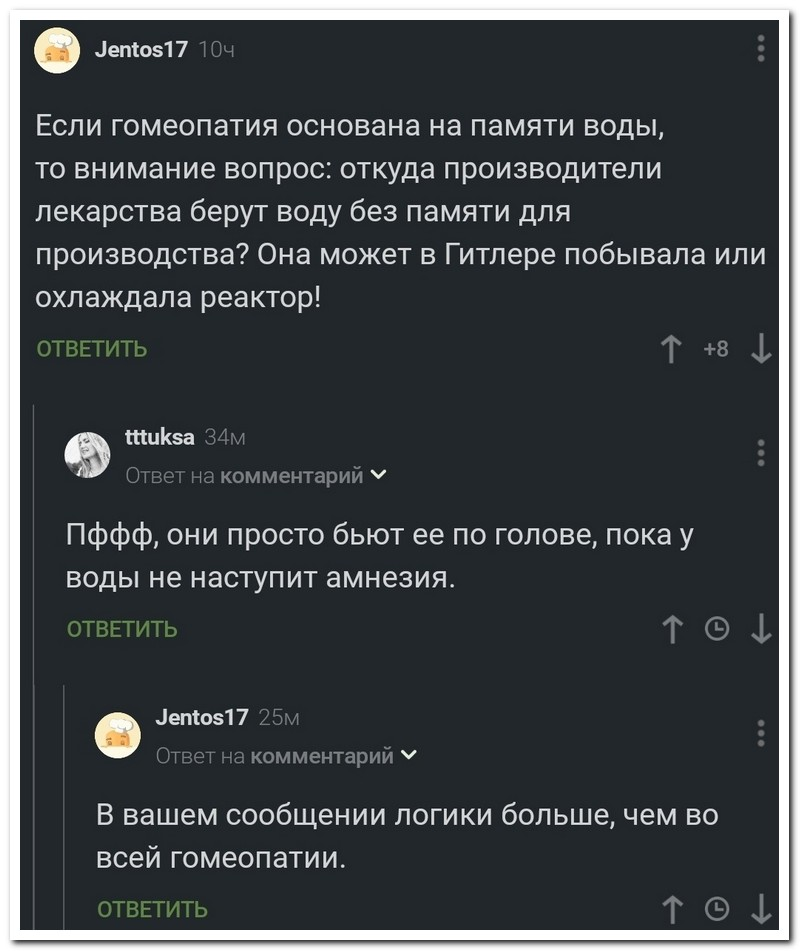 Jentos17 10ч

Если гомеопатия основана на памяти воды, то внимание вопрос: откуда производители лекарства берут воду без памяти для производства? Она может в Гитлере побывала или охлаждала реактор!

ОТВЕТИТЬ

+8

tttuksa 34м

Ответ на комментарий

Пффф, они просто бьют ее по голове, пока у воды не наступит амнезия.

ОТВЕТИТЬ

Jentos17 25м

Ответ на комментарий

В вашем сообщении логики больше, чем во всей гомеопатии.

ОТВЕТИТЬ